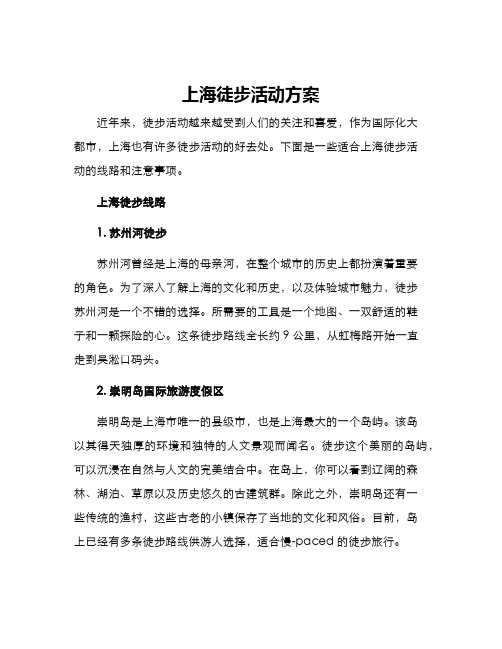 上海徒步活动方案

近年来，徒步活动越来越受到人们的关注和喜爱，作为国际化大都市，上海也有许多徒步活动的好去处。下面是一些适合上海徒步活动的线路和注意事项。

上海徒步线路

1. 苏州河徒步

苏州河曾经是上海的母亲河，在整个城市的历史上都扮演着重要的角色。为了深入了解上海的文化和历史，以及体验城市魅力，徒步苏州河是一个不错的选择。所需要的工具是一个地图、一双舒适的鞋子和一颗探险的心。这条徒步路线全长约 9 公里，从虹梅路开始一直走到吴淞口码头。

2. 崇明岛国际旅游度假区

崇明岛是上海市唯一的县级市，也是上海最大的一个岛屿。该岛以其得天独厚的环境和独特的人文景观而闻名。徒步这个美丽的岛屿，可以沉浸在自然与人文的完美结合中。在岛上，你可以看到辽阔的森林、湖泊、草原以及历史悠久的古建筑群。除此之外，崇明岛还有一些传统的渔村，这些古老的小镇保存了当地的文化和风俗。目前，岛上已经有多条徒步路线供游人选择，适合慢-paced 的徒步旅行。